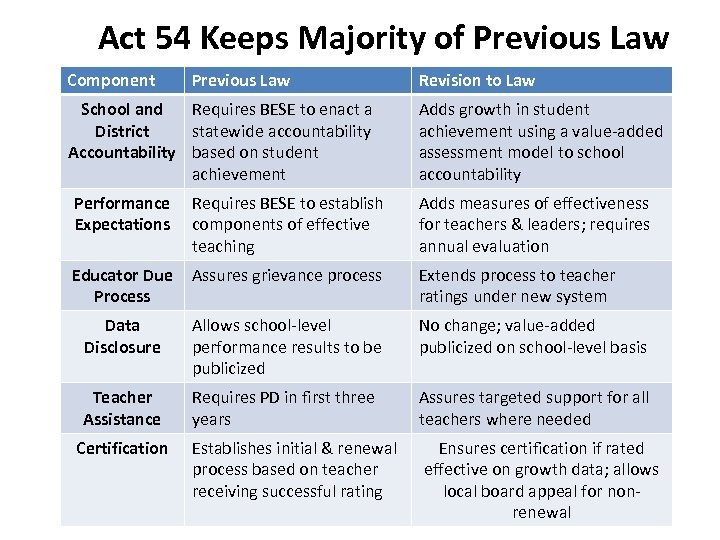 Act 54 Keeps Majority of Previous Law

| Component | Previous Law | Revision to Law |
|---|---|---|
| School and District Accountability | Requires BESE to enact a statewide accountability based on student achievement | Adds growth in student achievement using a value-added assessment model to school accountability |
| Performance Expectations | Requires BESE to establish components of effective teaching | Adds measures of effectiveness for teachers & leaders; requires annual evaluation |
| Educator Due Process | Assures grievance process | Extends process to teacher ratings under new system |
| Data Disclosure | Allows school-level performance results to be publicized | No change; value-added publicized on school-level basis |
| Teacher Assistance | Requires PD in first three years | Assures targeted support for all teachers where needed |
| Certification | Establishes initial & renewal process based on teacher receiving successful rating | Ensures certification if rated effective on growth data; allows local board appeal for non-renewal |